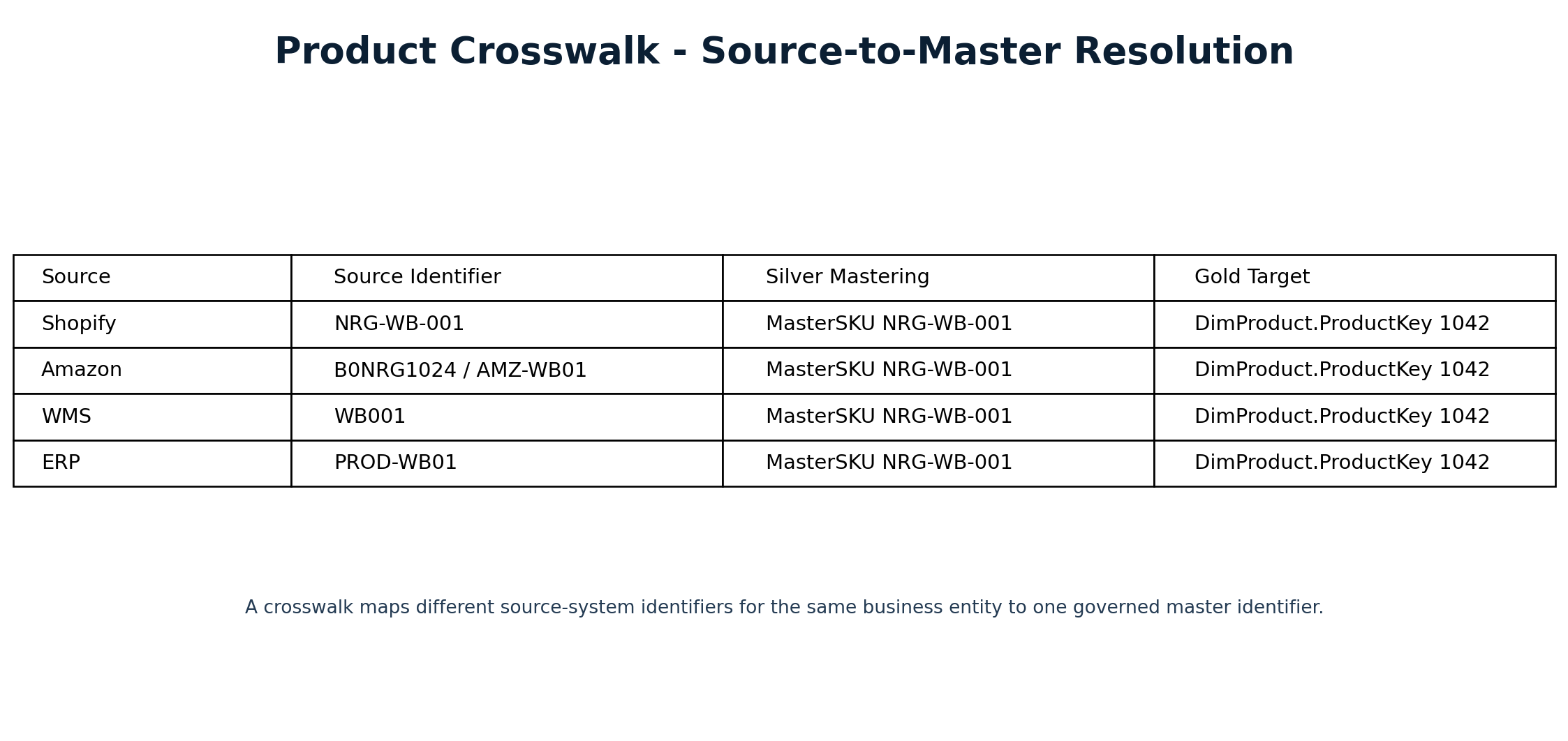 Product Crosswalk - Source-to-Master Resolution

| Source | Source Identifier | Silver Mastering | Gold Target |
|---|---|---|---|
| Shopify | NRG-WB-001 | MasterSKU NRG-WB-001 | DimProduct.ProductKey 1042 |
| Amazon | B0NRG1024 / AMZ-WB01 | MasterSKU NRG-WB-001 | DimProduct.ProductKey 1042 |
| WMS | WB001 | MasterSKU NRG-WB-001 | DimProduct.ProductKey 1042 |
| ERP | PROD-WB01 | MasterSKU NRG-WB-001 | DimProduct.ProductKey 1042 |

A crosswalk maps different source-system identifiers for the same business entity to one governed master identifier.